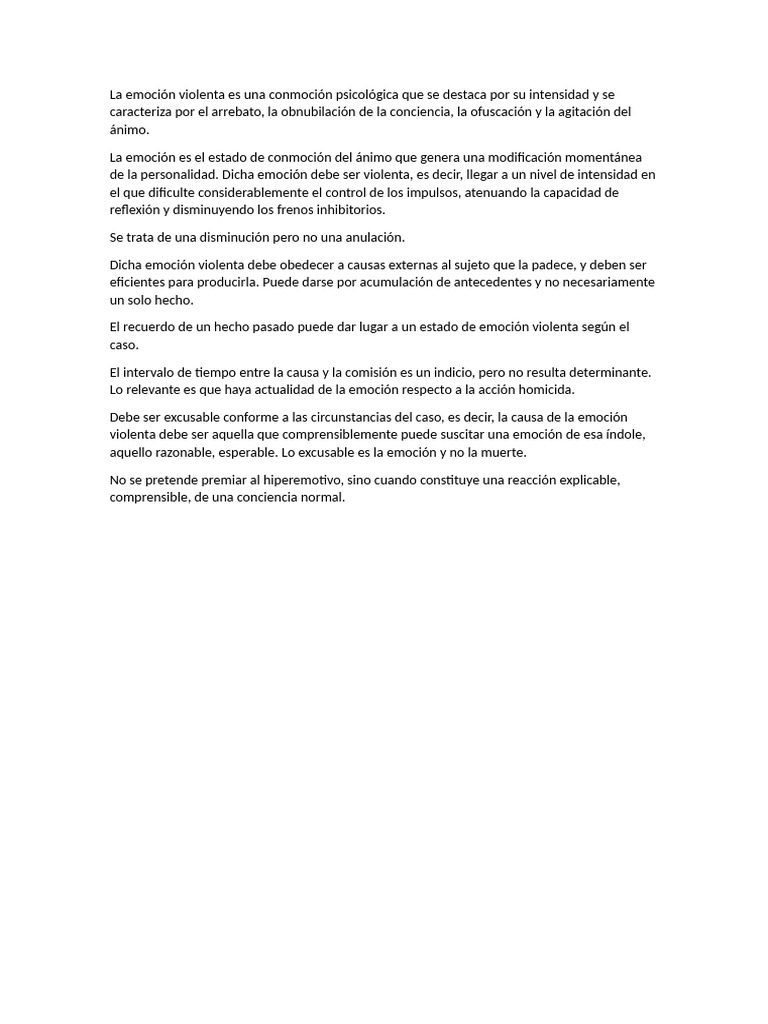 La emoción violenta es una conmoción psicológica que se destaca por su intensidad y se caracteriza por el arrebato, la obnubilación de la conciencia, la ofuscación y la agitación del ánimo.

La emoción es el estado de conmoción del ánimo que genera una modificación momentánea de la personalidad. Dicha emoción debe ser violenta, es decir, llegar a un nivel de intensidad en el que dificulte considerablemente el control de los impulsos, atenuando la capacidad de reflexión y disminuyendo los frenos inhibitorios.

Se trata de una disminución pero no una anulación.

Dicha emoción violenta debe obedecer a causas externas al sujeto que la padece, y deben ser eficientes para producirla. Puede darse por acumulación de antecedentes y no necesariamente un solo hecho.

El recuerdo de un hecho pasado puede dar lugar a un estado de emoción violenta según el caso.

El intervalo de tiempo entre la causa y la comisión es un indicio, pero no resulta determinante. Lo relevante es que haya actualidad de la emoción respecto a la acción homicida.

Debe ser excusable conforme a las circunstancias del caso, es decir, la causa de la emoción violenta debe ser aquella que comprensiblemente puede suscitar una emoción de esa índole, aquello razonable, esperable. Lo excusable es la emoción y no la muerte.

No se pretende premiar al hiperemotivo, sino cuando constituye una reacción explicable, comprensible, de una conciencia normal.